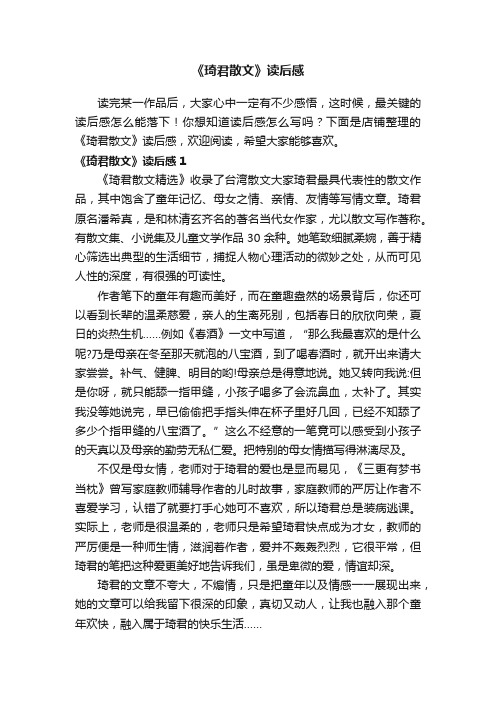 《琦君散文》读后感

读完某一作品后，大家心中一定有不少感悟，这时候，最关键的读后感怎么能落下！你想知道读后感怎么写吗？下面是店铺整理的《琦君散文》读后感，欢迎阅读，希望大家能够喜欢。

《琦君散文》读后感 1

《琦君散文精选》收录了台湾散文大家琦君最具代表性的散文作品，其中饱含了童年记忆、母女之情、亲情、友情等写情文章。琦君原名潘希真，是和林清玄齐名的著名当代女作家，尤以散文写作著称。有散文集、小说集及儿童文学作品 30 余种。她笔致细腻柔婉，善于精心筛选出典型的生活细节，捕捉人物心理活动的微妙之处，从而可见人性的深度，有很强的可读性。

作者笔下的童年有趣而美好，而在童趣盎然的场景背后，你还可以看到长辈的温柔慈爱，亲人的生离死别，包括春日的欣欣向荣，夏日的炎热生机……例如《春酒》一文中写道，“那么我最喜欢的是什么呢?乃是母亲在冬至那天就泡的八宝酒，到了喝春酒时，就开出来请大家尝尝。补气、健脾、明目的哟!母亲总是得意地说。她又转向我说:但是你呀，就只能舔一指甲缝，小孩子喝多了会流鼻血，太补了。其实我没等她说完，早已偷偷把手指头伸在杯子里好几回，已经不知舔了多少个指甲缝的八宝酒了。”这么不经意的一笔竟可以感受到小孩子的天真以及母亲的勤劳无私仁爱。把特别的母女情描写得淋漓尽致。

不仅是母女情，老师对于琦君的爱也是显而易见，《三更有梦书当枕》曾写家庭教师辅导作者的儿时故事，家庭教师的严厉让作者不喜爱学习，认错了就要打手心她可不喜欢，所以琦君总是装病逃课。实际上，老师是很温柔的，老师只是希望琦君快点成为才女，教师的严厉便是一种师生情，滋润着作者，爱并不轰轰烈烈，它很平常，但琦君的笔把这种爱更美好地告诉我们，虽是卑微的爱，情谊却深。

琦君的文章不夸大，不煽情，只是把童年以及情感一一展现出来，她的文章可以给我留下很深的印象，真切又动人，让我也融入那个童年欢快，融入属于琦君的快乐生活……